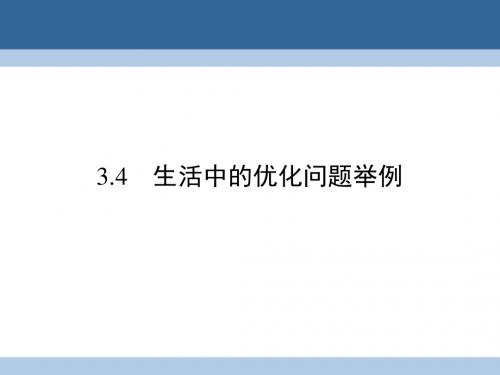 3.4　生活中的优化问题举例